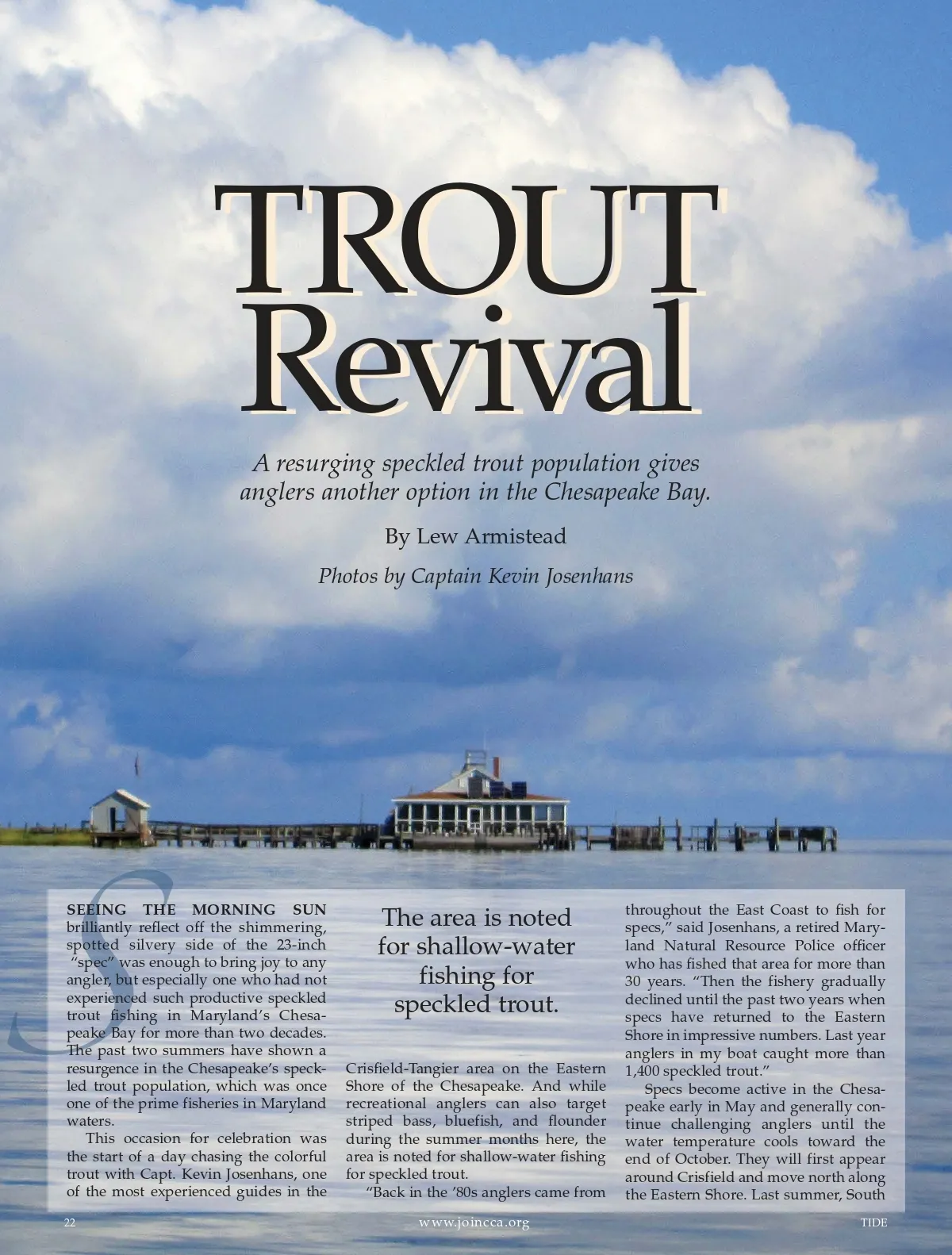 TROUT Revival

A resurging speckled trout population gives anglers another option in the Chesapeake Bay.

By Lew Armistead

Photos by Captain Kevin Josenhans

SEEING THE MORNING SUN brilliantly reflect off the shimmering, spotted silvery side of the 23-inch "spec" was enough to bring joy to any angler, but especially one who had not experienced such productive speckled trout fishing in Maryland's Chesapeake Bay for more than two decades. The past two summers have shown a resurgence in the Chesapeake's speckled trout population, which was once one of the prime fisheries in Maryland waters.

This occasion for celebration was the start of a day chasing the colorful trout with Capt. Kevin Josenhans, one of the most experienced guides in the

The area is noted for shallow-water fishing for speckled trout.

Crisfield-Tangier area on the Eastern Shore of the Chesapeake. And while recreational anglers can also target striped bass, bluefish, and flounder during the summer months here, the area is noted for shallow-water fishing for speckled trout.

"Back in the '80s anglers came from throughout the East Coast to fish for specs," said Josenhans, a retired Maryland Natural Resource Police officer who has fished that area for more than 30 years. "Then the fishery gradually declined until the past two years when specs have returned to the Eastern Shore in impressive numbers. Last year anglers in my boat caught more than 1,400 speckled trout."

Specs become active in the Chesapeake early in May and generally continue challenging anglers until the water temperature cools toward the end of October. They will first appear around Crisfield and move north along the Eastern Shore. Last summer, South

22 www.joincca.org TIDE